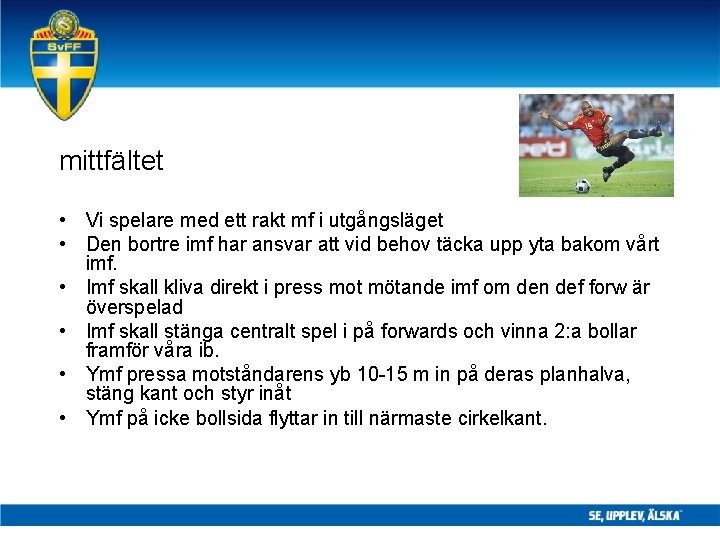 SvFF

mittfältet

• Vi spelare med ett rakt mf i utgångsläget
• Den bortre imf har ansvar att vid behov täcka upp yta bakom vårt imf.
• Imf skall kliva direkt i press mot mötande imf om den def forw är överspelad
• Imf skall stänga centralt spel i på forwards och vinna 2:a bollar framför våra ib.
• Ymf pressa motståndarens yb 10-15 m in på deras planhalva, stäng kant och styr inåt
• Ymf på icke bollsida flyttar in till närmaste cirkelkant.

SE, UPPLEV, ÄLSKA